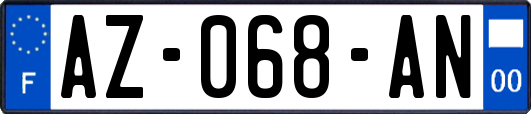 F
AZ-068-AN
00